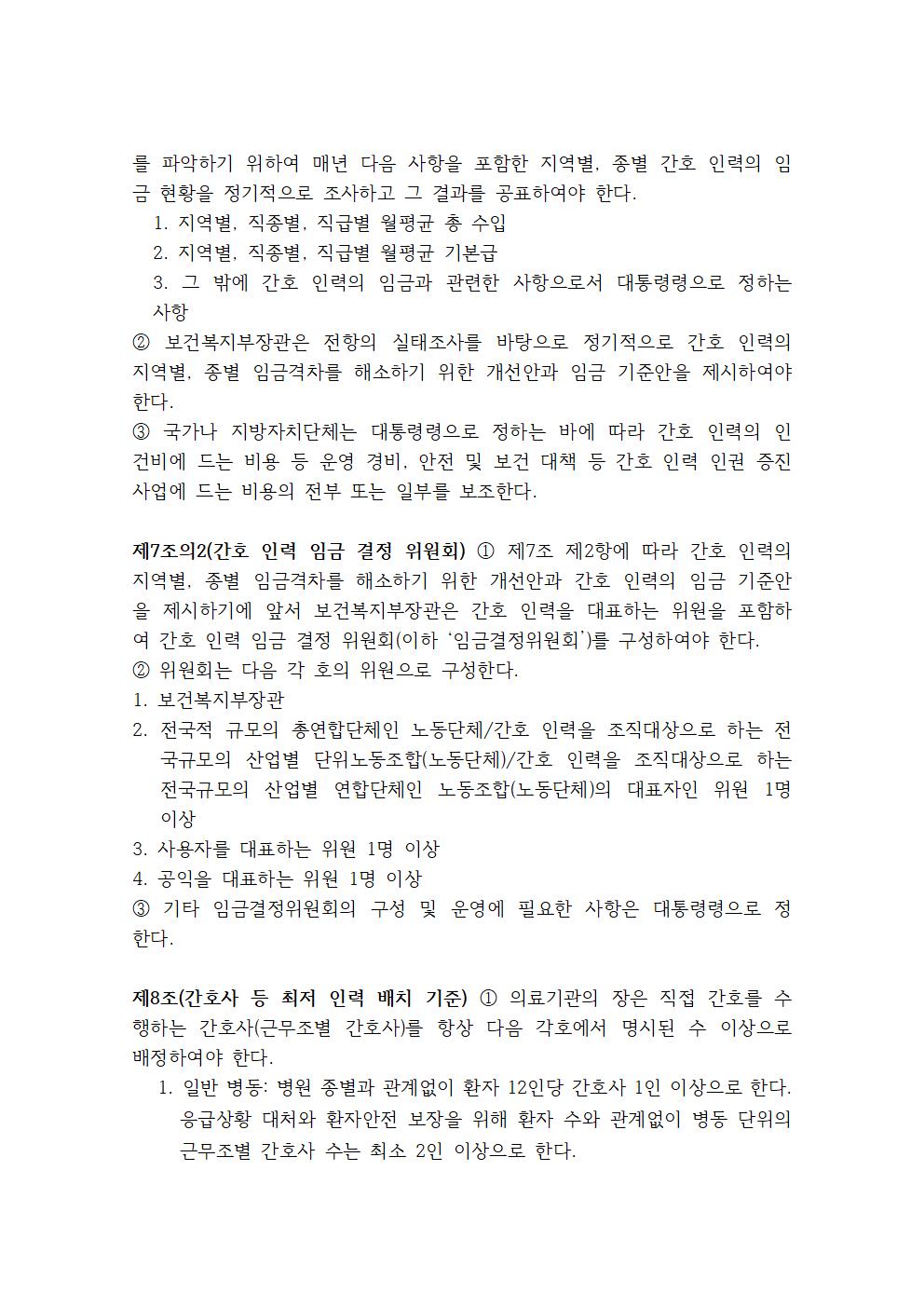 를 파악하기 위하여 매년 다음 사항을 포함한 지역별, 종별 간호 인력의 임금 현황을 정기적으로 조사하고 그 결과를 공표하여야 한다.
1. 지역별, 직종별, 직급별 월평균 총 수입
2. 지역별, 직종별, 직급별 월평균 기본급
3. 그 밖에 간호 인력의 임금과 관련한 사항으로서 대통령령으로 정하는 사항
② 보건복지부장관은 전항의 실태조사를 바탕으로 정기적으로 간호 인력의 지역별, 종별 임금격차를 해소하기 위한 개선안과 임금 기준안을 제시하여야 한다.
③ 국가나 지방자치단체는 대통령령으로 정하는 바에 따라 간호 인력의 인건비에 드는 비용 등 운영 경비, 안전 및 보건 대책 등 간호 인력 인권 증진 사업에 드는 비용의 전부 또는 일부를 보조한다.

제7조의2(간호 인력 임금 결정 위원회) ① 제7조 제2항에 따라 간호 인력의 지역별, 종별 임금격차를 해소하기 위한 개선안과 간호 인력의 임금 기준안을 제시하기에 앞서 보건복지부장관은 간호 인력을 대표하는 위원을 포함하여 간호 인력 임금 결정 위원회(이하 '임금결정위원회')를 구성하여야 한다.
② 위원회는 다음 각 호의 위원으로 구성한다.
1. 보건복지부장관
2. 전국적 규모의 총연합단체인 노동단체/간호 인력을 조직대상으로 하는 전국규모의 산업별 단위노동조합(노동단체)/간호 인력을 조직대상으로 하는 전국규모의 산업별 연합단체인 노동조합(노동단체)의 대표자인 위원 1명 이상
3. 사용자를 대표하는 위원 1명 이상
4. 공익을 대표하는 위원 1명 이상
③ 기타 임금결정위원회의 구성 및 운영에 필요한 사항은 대통령령으로 정한다.

제8조(간호사 등 최저 인력 배치 기준) ① 의료기관의 장은 직접 간호를 수행하는 간호사(근무조별 간호사)를 항상 다음 각호에서 명시된 수 이상으로 배정하여야 한다.
1. 일반 병동: 병원 종별과 관계없이 환자 12인당 간호사 1인 이상으로 한다. 응급상황 대처와 환자안전 보장을 위해 환자 수와 관계없이 병동 단위의 근무조별 간호사 수는 최소 2인 이상으로 한다.